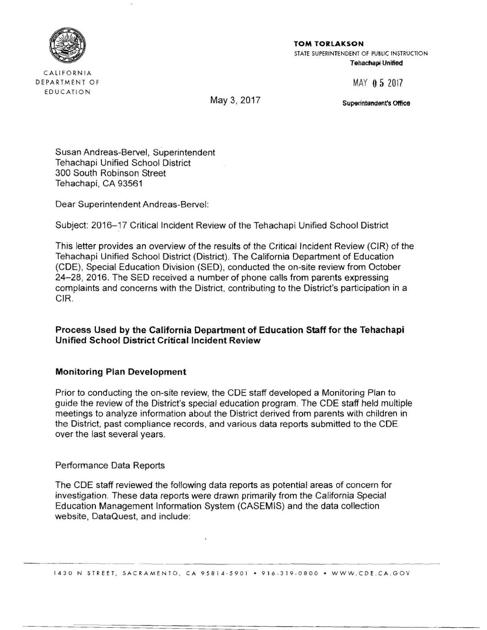 CALIFORNIA
DEPARTMENT OF
EDUCATION

TOM TORLAKSON
STATE SUPERINTENDENT OF PUBLIC INSTRUCTION

Tehachapi Unified

MAY 05 2017

Superintendent's Office

May 3, 2017

Susan Andreas-Bervel, Superintendent
Tehachapi Unified School District
300 South Robinson Street
Tehachapi, CA 93561

Dear Superintendent Andreas-Bervel:

Subject: 2016–17 Critical Incident Review of the Tehachapi Unified School District

This letter provides an overview of the results of the Critical Incident Review (CIR) of the Tehachapi Unified School District (District). The California Department of Education (CDE), Special Education Division (SED), conducted the on-site review from October 24–28, 2016. The SED received a number of phone calls from parents expressing complaints and concerns with the District, contributing to the District's participation in a CIR.

Process Used by the California Department of Education Staff for the Tehachapi Unified School District Critical Incident Review

Monitoring Plan Development

Prior to conducting the on-site review, the CDE staff developed a Monitoring Plan to guide the review of the District's special education program. The CDE staff held multiple meetings to analyze information about the District derived from parents with children in the District, past compliance records, and various data reports submitted to the CDE over the last several years.

Performance Data Reports

The CDE staff reviewed the following data reports as potential areas of concern for investigation. These data reports were drawn primarily from the California Special Education Management Information System (CASEMIS) and the data collection website, DataQuest, and include:

1430 N STREET, SACRAMENTO, CA 95814-5901 • 916-319-0800 • WWW.CDE.CA.GOV